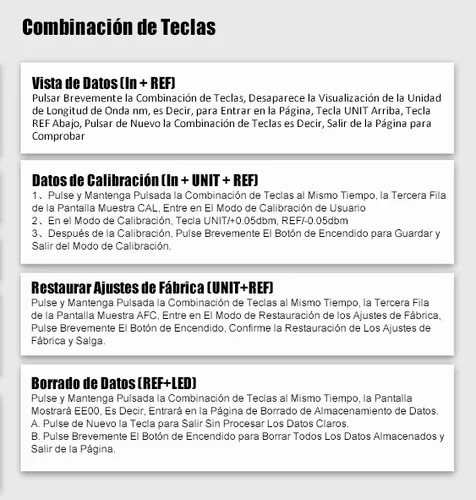 Combinación de Teclas

Vista de Datos (In + REF)
Pulsar Brevemente la Combinación de Teclas, Desaparece la Visualización de la Unidad de Longitud de Onda nm, es Decir, para Entrar en la Página, Tecla UNIT Arriba, Tecla REF Abajo, Pulsar de Nuevo la Combinación de Teclas es Decir, Salir de la Página para Comprobar

Datos de Calibración (In + UNIT + REF)
1、Pulse y Mantenga Pulsada la Combinación de Teclas al Mismo Tiempo, la Tercera Fila de la Pantalla Muestra CAL, Entre en El Modo de Calibración de Usuario
2、En el Modo de Calibración, Tecla UNIT/+0.05dbm, REF/-0.05dbm
3、Después de la Calibración, Pulse Brevemente El Botón de Encendido para Guardar y Salir del Modo de Calibración.

Restaurar Ajustes de Fábrica (UNIT+REF)
Pulse y Mantenga Pulsada la Combinación de Teclas al Mismo Tiempo, la Tercera Fila de la Pantalla Muestra AFC, Entre en El Modo de Restauración de los Ajustes de Fábrica, Pulse Brevemente El Botón de Encendido, Confirme la Restauración de Los Ajustes de Fábrica y Salga.

Borrado de Datos (REF+LED)
Pulse y Mantenga Pulsada la Combinación de Teclas al Mismo Tiempo, la Pantalla Mostrará EE00, Es Decir, Entrará en la Página de Borrado de Almacenamiento de Datos.
A. Pulse de Nuevo la Tecla para Salir Sin Procesar Los Datos Claros.
B. Pulse Brevemente El Botón de Encendido para Borrar Todos Los Datos Almacenados y Salir de la Página.